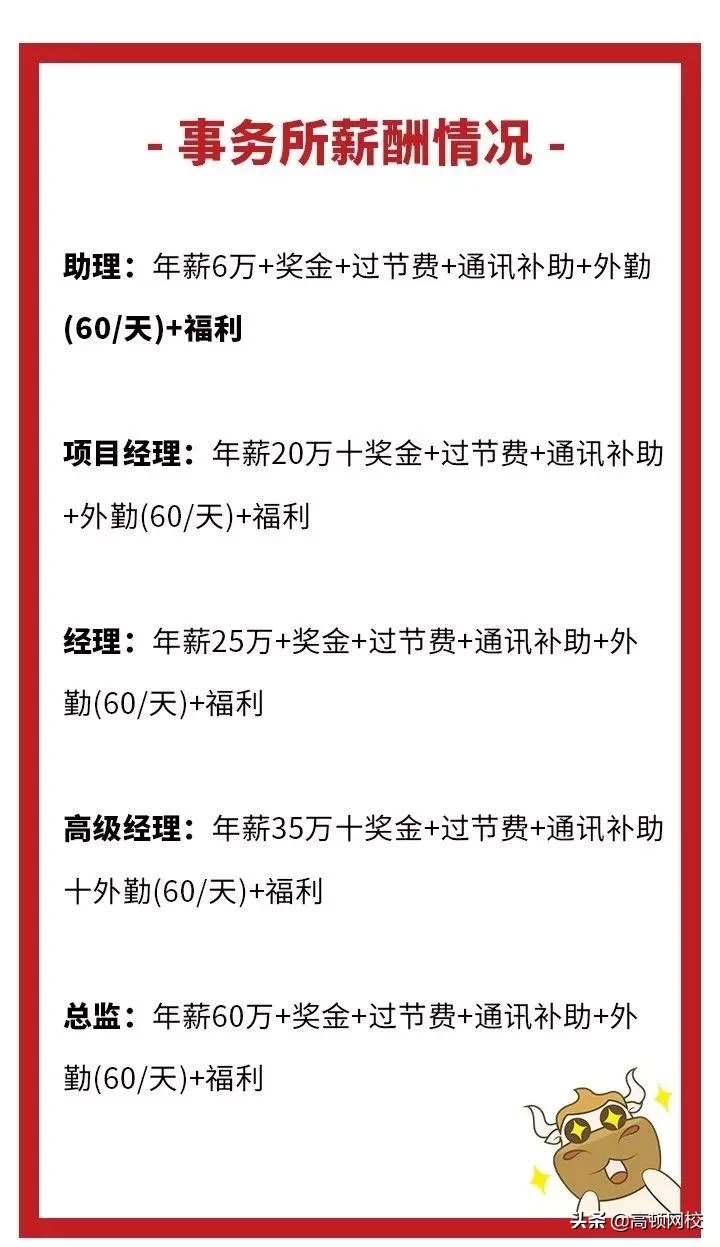 - 事务所薪酬情况 -

助理：年薪6万+奖金+过节费+通讯补助+外勤(60/天)+福利

项目经理：年薪20万十奖金+过节费+通讯补助+外勤(60/天)+福利

经理：年薪25万+奖金+过节费+通讯补助+外勤(60/天)+福利

高级经理：年薪35万十奖金+过节费+通讯补助十外勤(60/天)+福利

总监：年薪60万+奖金+过节费+通讯补助+外勤(60/天)+福利

头条 @高顿网校